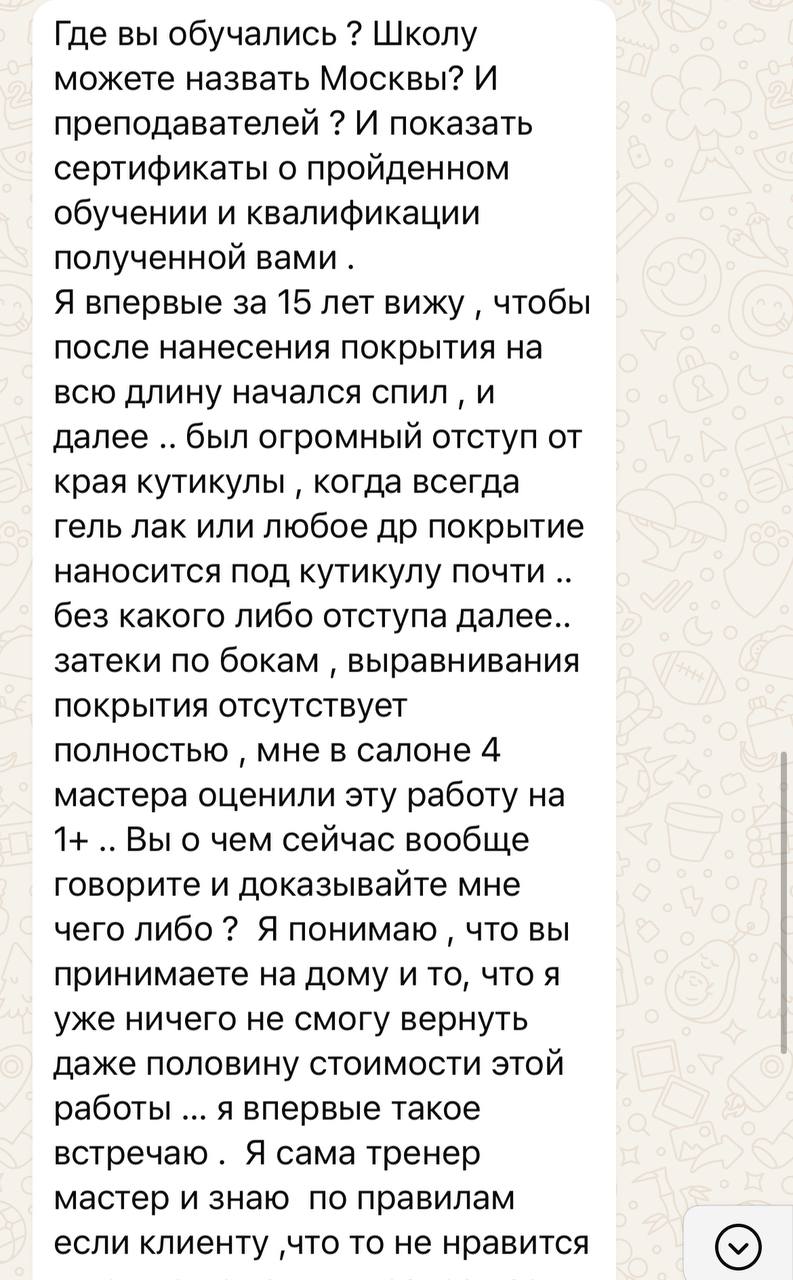 Где вы обучались ? Школу можете назвать Москвы? И преподавателей ? И показать сертификаты о пройденном обучении и квалификации полученной вами .
Я впервые за 15 лет вижу , чтобы после нанесения покрытия на всю длину начался спил , и далее .. был огромный отступ от края кутикулы , когда всегда гель лак или любое др покрытие наносится под кутикулу почти .. без какого либо отступа далее.. затеки по бокам , выравнивания покрытия отсутствует полностью , мне в салоне 4 мастера оценили эту работу на 1+ .. Вы о чем сейчас вообще говорите и доказывайте мне чего либо ? Я понимаю , что вы принимаете на дому и то, что я уже ничего не смогу вернуть даже половину стоимости этой работы ... я впервые такое встречаю . Я сама тренер мастер и знаю по правилам если клиенту ,что то не нравится